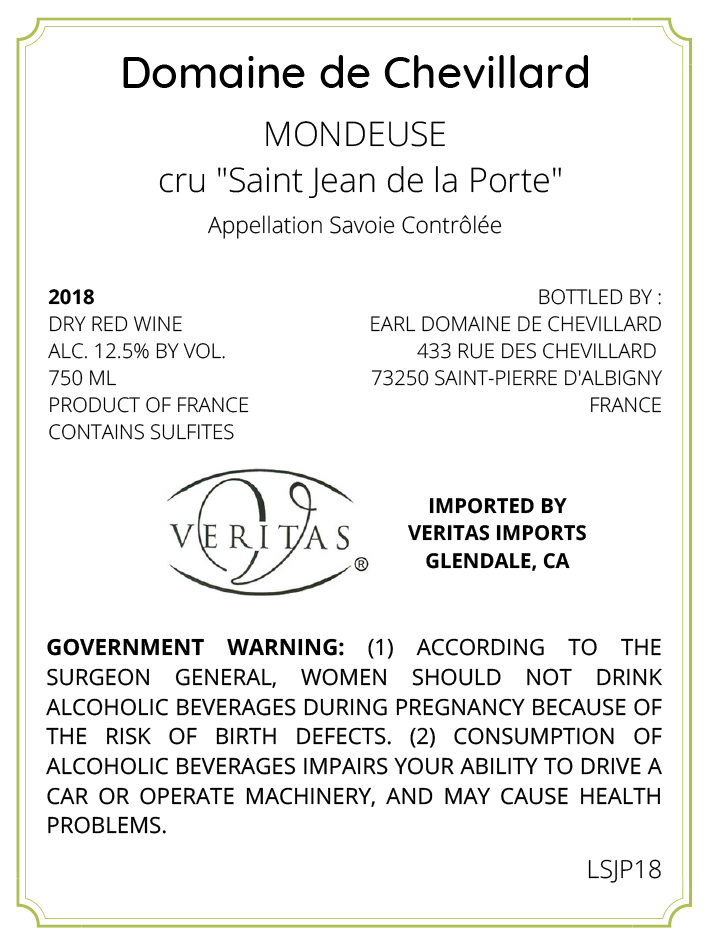 Domaine de Chevillard

MONDEUSE
cru "Saint Jean de la Porte"
Appellation Savoie Contrôlée

2018
DRY RED WINE
ALC. 12.5% BY VOL.
750 ML
PRODUCT OF FRANCE
CONTAINS SULFITES

BOTTLED BY :
EARL DOMAINE DE CHEVILLARD
433 RUE DES CHEVILLARD
73250 SAINT-PIERRE D'ALBIGNY
FRANCE

VERITAS ®

IMPORTED BY
VERITAS IMPORTS
GLENDALE, CA

GOVERNMENT WARNING: (1) ACCORDING TO THE SURGEON GENERAL, WOMEN SHOULD NOT DRINK ALCOHOLIC BEVERAGES DURING PREGNANCY BECAUSE OF THE RISK OF BIRTH DEFECTS. (2) CONSUMPTION OF ALCOHOLIC BEVERAGES IMPAIRS YOUR ABILITY TO DRIVE A CAR OR OPERATE MACHINERY, AND MAY CAUSE HEALTH PROBLEMS.

LSJP18